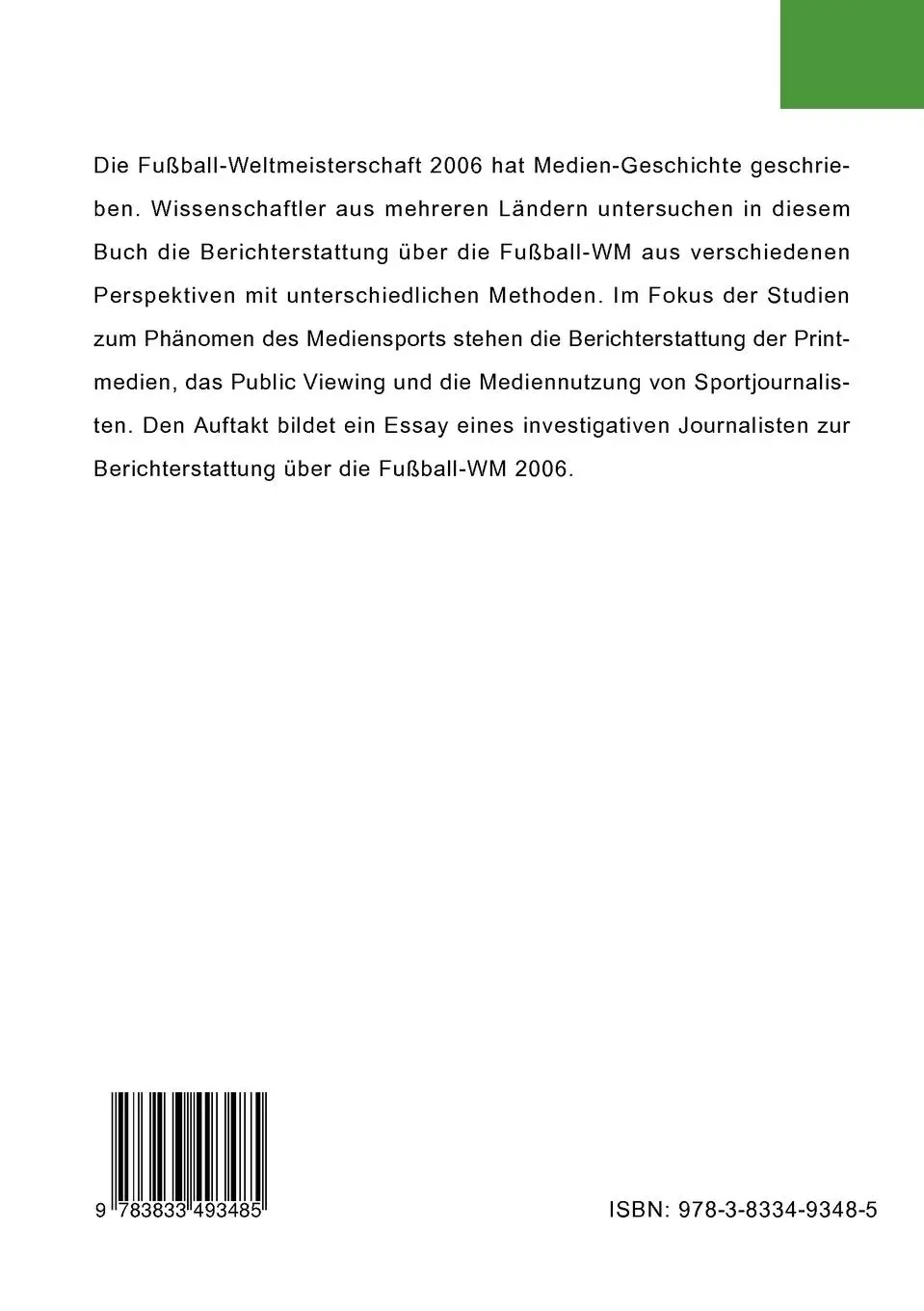 Die Fußball-Weltmeisterschaft 2006 hat Medien-Geschichte geschrieben. Wissenschaftler aus mehreren Ländern untersuchen in diesem Buch die Berichterstattung über die Fußball-WM aus verschiedenen Perspektiven mit unterschiedlichen Methoden. Im Fokus der Studien zum Phänomen des Mediensports stehen die Berichterstattung der Printmedien, das Public Viewing und die Mediennutzung von Sportjournalisten. Den Auftakt bildet ein Essay eines investigativen Journalisten zur Berichterstattung über die Fußball-WM 2006.

9 783833 493485

ISBN: 978-3-8334-9348-5